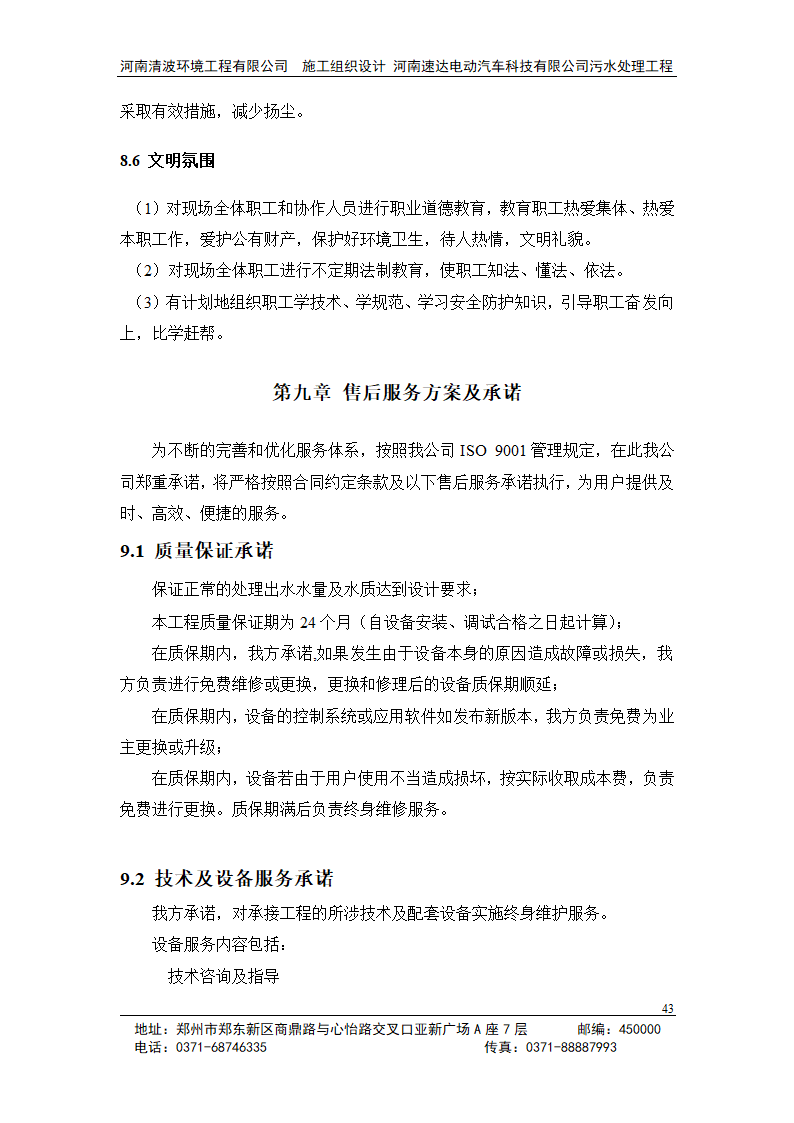 河南清波环境工程有限公司　施工组织设计　河南速达电动汽车科技有限公司污水处理工程

采取有效措施，减少扬尘。

8.6 文明氛围

（1）对现场全体职工和协作人员进行职业道德教育，教育职工热爱集体、热爱本职工作，爱护公有财产，保护好环境卫生，待人热情，文明礼貌。

（2）对现场全体职工进行不定期法制教育，使职工知法、懂法、依法。

（3）有计划地组织职工学技术、学规范、学习安全防护知识，引导职工奋发向上，比学赶帮。

第九章　售后服务方案及承诺

为不断的完善和优化服务体系，按照我公司 ISO 9001 管理规定，在此我公司郑重承诺，将严格按照合同约定条款及以下售后服务承诺执行，为用户提供及时、高效、便捷的服务。

9.1 质量保证承诺

保证正常的处理出水水量及水质达到设计要求；

本工程质量保证期为 24 个月（自设备安装、调试合格之日起计算）；

在质保期内，我方承诺,如果发生由于设备本身的原因造成故障或损失，我方负责进行免费维修或更换，更换和修理后的设备质保期顺延；

在质保期内，设备的控制系统或应用软件如发布新版本，我方负责免费为业主更换或升级；

在质保期内，设备若由于用户使用不当造成损坏，按实际收取成本费，负责免费进行更换。质保期满后负责终身维修服务。

9.2 技术及设备服务承诺

我方承诺，对承接工程的所涉技术及配套设备实施终身维护服务。

设备服务内容包括：

技术咨询及指导

43

地址：郑州市郑东新区商鼎路与心怡路交叉口亚新广场 A 座 7 层　　邮编：450000
电话：0371-68746335　　传真：0371-88887993